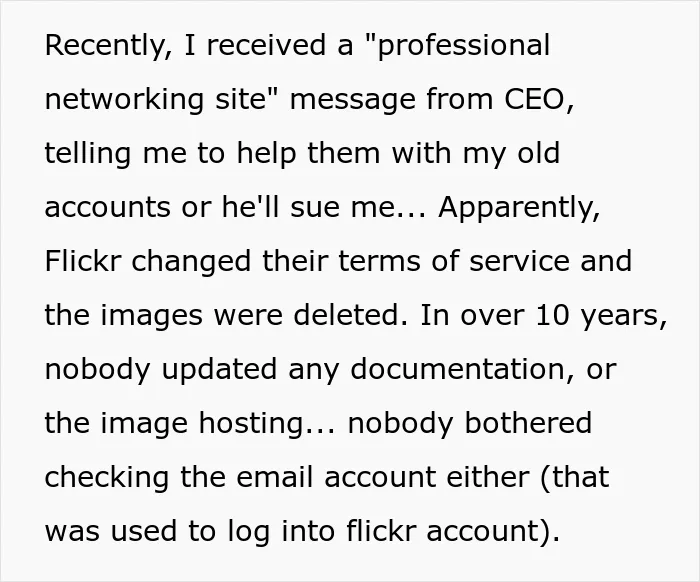 Recently, I received a "professional networking site" message from CEO, telling me to help them with my old accounts or he'll sue me... Apparently, Flickr changed their terms of service and the images were deleted. In over 10 years, nobody updated any documentation, or the image hosting... nobody bothered checking the email account either (that was used to log into flickr account).